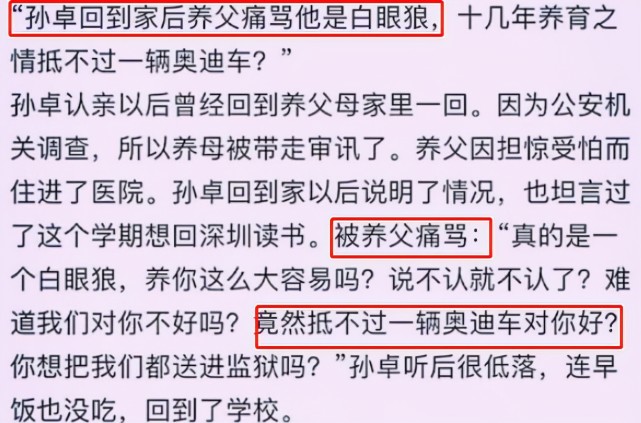 “孙卓回到家后养父痛骂他是白眼狼，十几年养育之情抵不过一辆奥迪车？”

孙卓认亲以后曾经回到养父母家里一回。因为公安机关调查，所以养母被带走审讯了。养父因担惊受怕而住进了医院。孙卓回到家以后说明了情况，也坦言过了这个学期想回深圳读书。被养父痛骂：“真的是一个白眼狼，养你这么大容易吗？说不认就不认了？难道我们对你不好吗？竟然抵不过一辆奥迪车对你好？你想把我们都送进监狱吗？”孙卓听后很低落，连早饭也没吃，回到了学校。